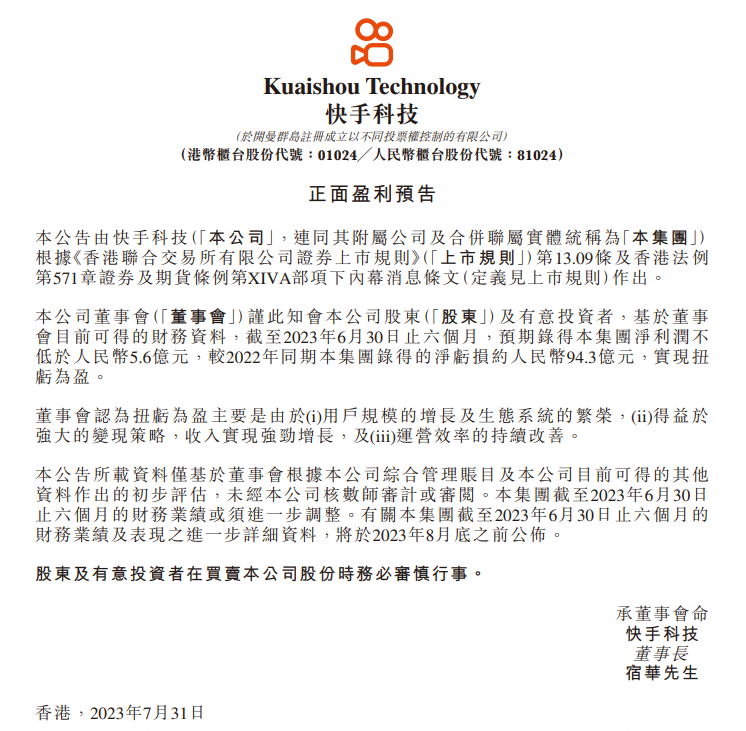 Kuaishou Technology
快手科技
(於開曼群島註冊成立以不同投票權控制的有限公司)
(港幣櫃台股份代號：01024／人民幣櫃台股份代號：81024)

正面盈利預告

本公告由快手科技(「本公司」，連同其附屬公司及合併聯屬實體統稱為「本集團」)根據《香港聯合交易所有限公司證券上市規則》(「上市規則」)第13.09條及香港法例第571章證券及期貨條例第XIVA部項下內幕消息條文(定義見上市規則)作出。

本公司董事會(「董事會」)謹此知會本公司股東(「股東」)及有意投資者，基於董事會目前可得的財務資料，截至2023年6月30日止六個月，預期錄得本集團淨利潤不低於人民幣5.6億元，較2022年同期本集團錄得的淨虧損約人民幣94.3億元，實現扭虧為盈。

董事會認為扭虧為盈主要是由於(i)用戶規模的增長及生態系統的繁榮，(ii)得益於強大的變現策略，收入實現強勁增長，及(iii)運營效率的持續改善。

本公告所載資料僅基於董事會根據本公司綜合管理賬目及本公司目前可得的其他資料作出的初步評估，未經本公司核數師審計或審閱。本集團截至2023年6月30日止六個月的財務業績或須進一步調整。有關本集團截至2023年6月30日止六個月的財務業績及表現之進一步詳細資料，將於2023年8月底之前公佈。

股東及有意投資者在買賣本公司股份時務必審慎行事。

承董事會命
快手科技
董事長
宿華先生

香港，2023年7月31日